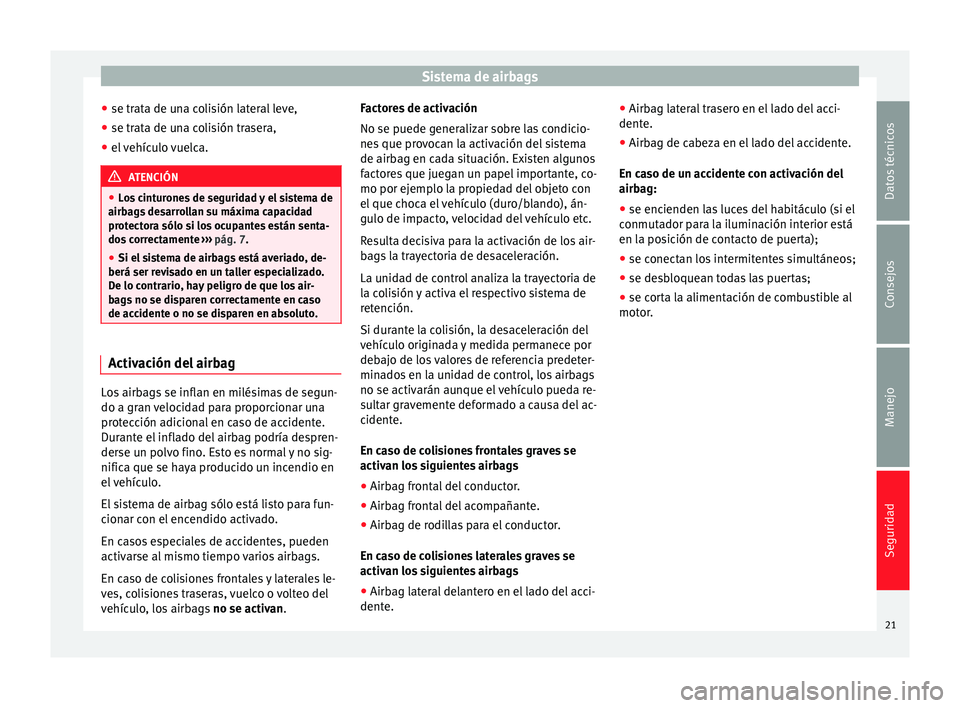 Sistema de airbags

● se trata de una colisión lateral leve,
● se trata de una colisión trasera,
● el vehículo vuelca.

ATENCIÓN

● Los cinturones de seguridad y el sistema de airbags desarrollan su máxima capacidad protectora sólo si los ocupantes están sentados correctamente ››› pág. 7.
● Si el sistema de airbags está averiado, deberá ser revisado en un taller especializado. De lo contrario, hay peligro de que los airbags no se disparen correctamente en caso de accidente o no se disparen en absoluto.

Activación del airbag

Los airbags se inflan en milésimas de segundo a gran velocidad para proporcionar una protección adicional en caso de accidente. Durante el inflado del airbag podría desprenderse un polvo fino. Esto es normal y no significa que se haya producido un incendio en el vehículo.

El sistema de airbag sólo está listo para funcionar con el encendido activado.

En casos especiales de accidentes, pueden activarse al mismo tiempo varios airbags.

En caso de colisiones frontales y laterales leves, colisiones traseras, vuelco o volteo del vehículo, los airbags no se activan.

Factores de activación

No se puede generalizar sobre las condiciones que provocan la activación del sistema de airbag en cada situación. Existen algunos factores que juegan un papel importante, como por ejemplo la propiedad del objeto con el que choca el vehículo (duro/blando), ángulo de impacto, velocidad del vehículo etc.

Resulta decisiva para la activación de los airbags la trayectoria de desaceleración.

La unidad de control analiza la trayectoria de la colisión y activa el respectivo sistema de retención.

Si durante la colisión, la desaceleración del vehículo originada y medida permanece por debajo de los valores de referencia predeterminados en la unidad de control, los airbags no se activarán aunque el vehículo pueda resultar gravemente deformado a causa del accidente.

En caso de colisiones frontales graves se activan los siguientes airbags
● Airbag frontal del conductor.
● Airbag frontal del acompañante.
● Airbag de rodillas para el conductor.

En caso de colisiones laterales graves se activan los siguientes airbags
● Airbag lateral delantero en el lado del accidente.
● Airbag lateral trasero en el lado del accidente.
● Airbag de cabeza en el lado del accidente.

En caso de un accidente con activación del airbag:
● se encienden las luces del habitáculo (si el conmutador para la iluminación interior está en la posición de contacto de puerta);
● se conectan los intermitentes simultáneos;
● se desbloquean todas las puertas;
● se corta la alimentación de combustible al motor.

Datos técnicos
Consejos
Manejo
Seguridad

21

carmanualsonline.info